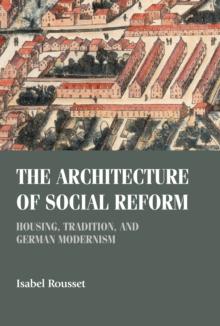 THE ARCHITECTURE OF SOCIAL REFORM

HOUSING, TRADITION, AND GERMAN MODERNISM

Isabel Rousset